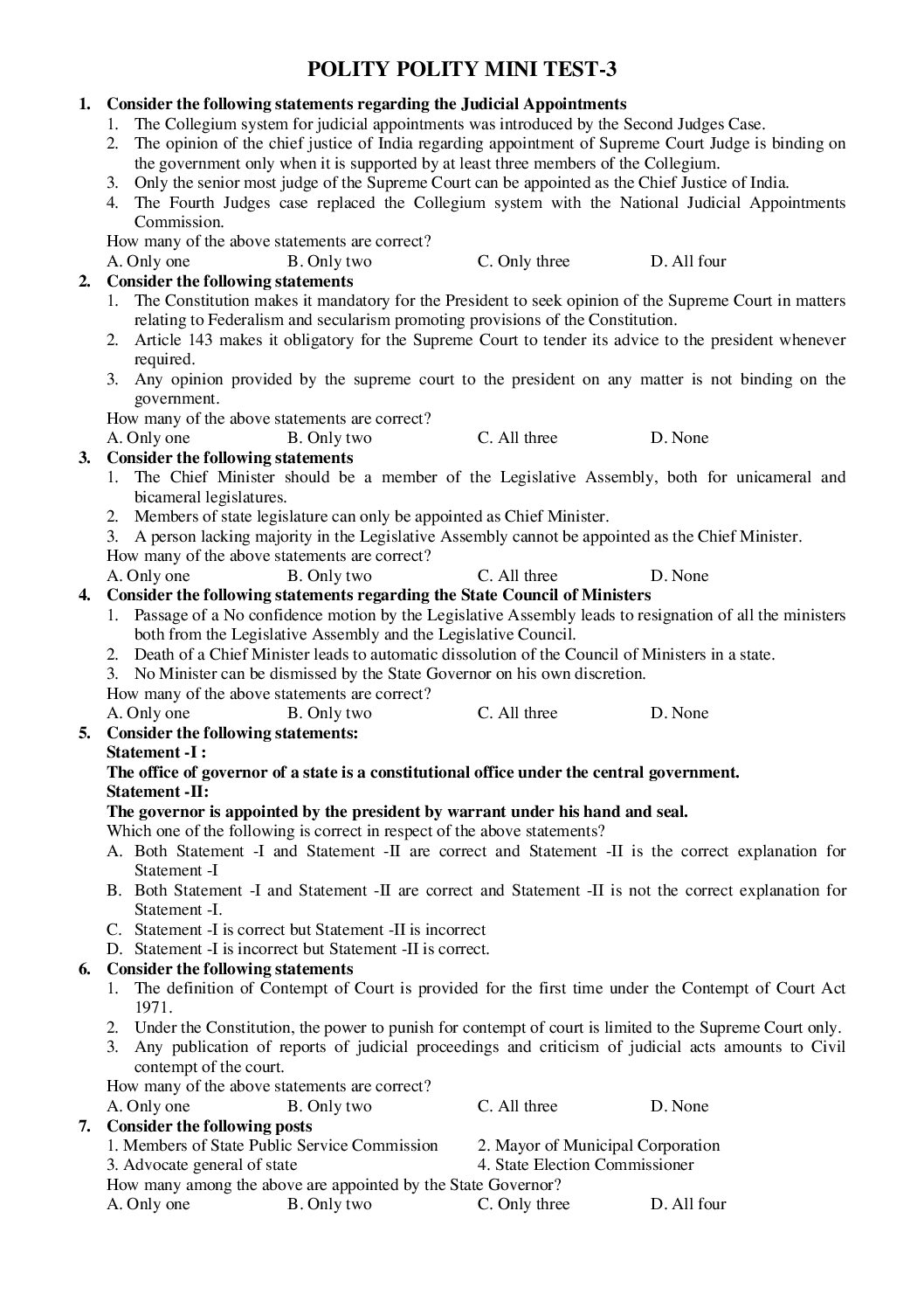 POLITY POLITY MINI TEST-3

1. Consider the following statements regarding the Judicial Appointments
1. The Collegium system for judicial appointments was introduced by the Second Judges Case.
2. The opinion of the chief justice of India regarding appointment of Supreme Court Judge is binding on the government only when it is supported by at least three members of the Collegium.
3. Only the senior most judge of the Supreme Court can be appointed as the Chief Justice of India.
4. The Fourth Judges case replaced the Collegium system with the National Judicial Appointments Commission.
How many of the above statements are correct?
A. Only one B. Only two C. Only three D. All four

2. Consider the following statements
1. The Constitution makes it mandatory for the President to seek opinion of the Supreme Court in matters relating to Federalism and secularism promoting provisions of the Constitution.
2. Article 143 makes it obligatory for the Supreme Court to tender its advice to the president whenever required.
3. Any opinion provided by the supreme court to the president on any matter is not binding on the government.
How many of the above statements are correct?
A. Only one B. Only two C. All three D. None

3. Consider the following statements
1. The Chief Minister should be a member of the Legislative Assembly, both for unicameral and bicameral legislatures.
2. Members of state legislature can only be appointed as Chief Minister.
3. A person lacking majority in the Legislative Assembly cannot be appointed as the Chief Minister.
How many of the above statements are correct?
A. Only one B. Only two C. All three D. None

4. Consider the following statements regarding the State Council of Ministers
1. Passage of a No confidence motion by the Legislative Assembly leads to resignation of all the ministers both from the Legislative Assembly and the Legislative Council.
2. Death of a Chief Minister leads to automatic dissolution of the Council of Ministers in a state.
3. No Minister can be dismissed by the State Governor on his own discretion.
How many of the above statements are correct?
A. Only one B. Only two C. All three D. None

5. Consider the following statements:
Statement -I :
The office of governor of a state is a constitutional office under the central government.
Statement -II:
The governor is appointed by the president by warrant under his hand and seal.
Which one of the following is correct in respect of the above statements?
A. Both Statement -I and Statement -II are correct and Statement -II is the correct explanation for Statement -I
B. Both Statement -I and Statement -II are correct and Statement -II is not the correct explanation for Statement -I.
C. Statement -I is correct but Statement -II is incorrect
D. Statement -I is incorrect but Statement -II is correct.

6. Consider the following statements
1. The definition of Contempt of Court is provided for the first time under the Contempt of Court Act 1971.
2. Under the Constitution, the power to punish for contempt of court is limited to the Supreme Court only.
3. Any publication of reports of judicial proceedings and criticism of judicial acts amounts to Civil contempt of the court.
How many of the above statements are correct?
A. Only one B. Only two C. All three D. None

7. Consider the following posts
1. Members of State Public Service Commission 2. Mayor of Municipal Corporation
3. Advocate general of state 4. State Election Commissioner
How many among the above are appointed by the State Governor?
A. Only one B. Only two C. Only three D. All four